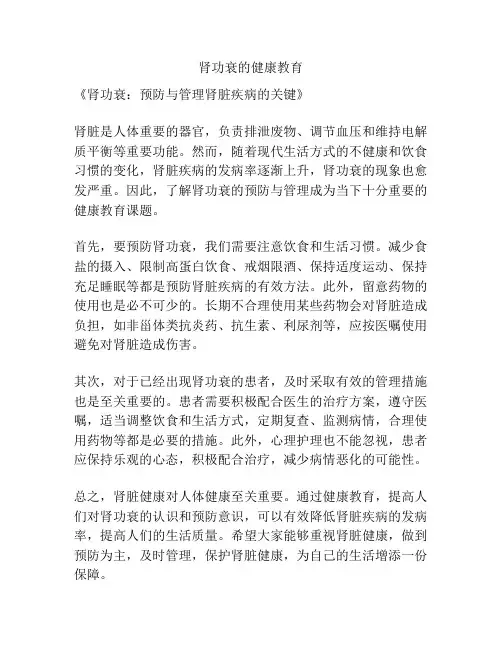 肾功衰的健康教育

《肾功衰：预防与管理肾脏疾病的关键》

肾脏是人体重要的器官，负责排泄废物、调节血压和维持电解质平衡等重要功能。然而，随着现代生活方式的不健康和饮食习惯的变化，肾脏疾病的发病率逐渐上升，肾功衰的现象也愈发严重。因此，了解肾功衰的预防与管理成为当下十分重要的健康教育课题。

首先，要预防肾功衰，我们需要注意饮食和生活习惯。减少食盐的摄入、限制高蛋白饮食、戒烟限酒、保持适度运动、保持充足睡眠等都是预防肾脏疾病的有效方法。此外，留意药物的使用也是必不可少的。长期不合理使用某些药物会对肾脏造成负担，如非甾体类抗炎药、抗生素、利尿剂等，应按医嘱使用避免对肾脏造成伤害。

其次，对于已经出现肾功衰的患者，及时采取有效的管理措施也是至关重要的。患者需要积极配合医生的治疗方案，遵守医嘱，适当调整饮食和生活方式，定期复查、监测病情，合理使用药物等都是必要的措施。此外，心理护理也不能忽视，患者应保持乐观的心态，积极配合治疗，减少病情恶化的可能性。

总之，肾脏健康对人体健康至关重要。通过健康教育，提高人们对肾功衰的认识和预防意识，可以有效降低肾脏疾病的发病率，提高人们的生活质量。希望大家能够重视肾脏健康，做到预防为主，及时管理，保护肾脏健康，为自己的生活增添一份保障。